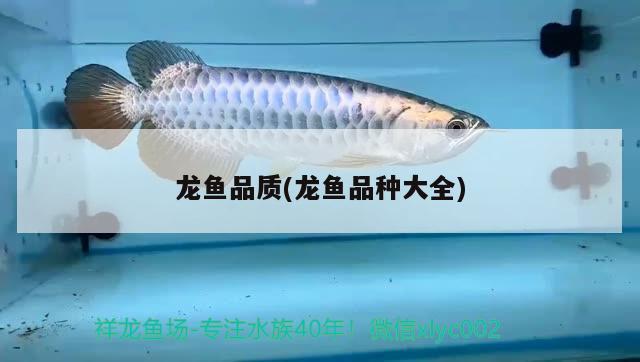 龙鱼品质(龙鱼品种大全)

祥龙鱼场-专注水族40年！微信xlyc002